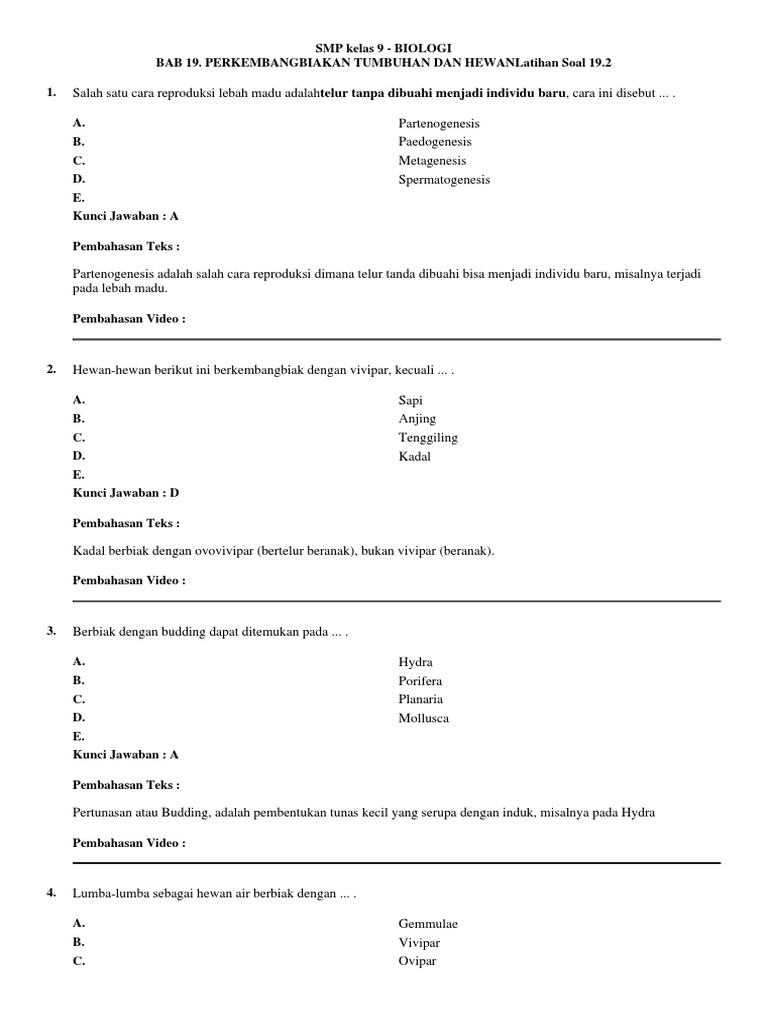 SMP kelas 9 - BIOLOGI
BAB 19. PERKEMBANGBIAKAN TUMBUHAN DAN HEWANLatihan Soal 19.2

1. Salah satu cara reproduksi lebah madu adalahtelur tanpa dibuahi menjadi individu baru, cara ini disebut ... .

A. Partenogenesis
B. Paedogenesis
C. Metagenesis
D. Spermatogenesis
E.
Kunci Jawaban : A

Pembahasan Teks :

Partenogenesis adalah salah cara reproduksi dimana telur tanda dibuahi bisa menjadi individu baru, misalnya terjadi pada lebah madu.

Pembahasan Video :

2. Hewan-hewan berikut ini berkembangbiak dengan vivipar, kecuali ... .

A. Sapi
B. Anjing
C. Tenggiling
D. Kadal
E.
Kunci Jawaban : D

Pembahasan Teks :

Kadal berbiak dengan ovovivipar (bertelur beranak), bukan vivipar (beranak).

Pembahasan Video :

3. Berbiak dengan budding dapat ditemukan pada ... .

A. Hydra
B. Porifera
C. Planaria
D. Mollusca
E.
Kunci Jawaban : A

Pembahasan Teks :

Pertunasan atau Budding, adalah pembentukan tunas kecil yang serupa dengan induk, misalnya pada Hydra

Pembahasan Video :

4. Lumba-lumba sebagai hewan air berbiak dengan ... .

A. Gemmulae
B. Vivipar
C. Ovipar